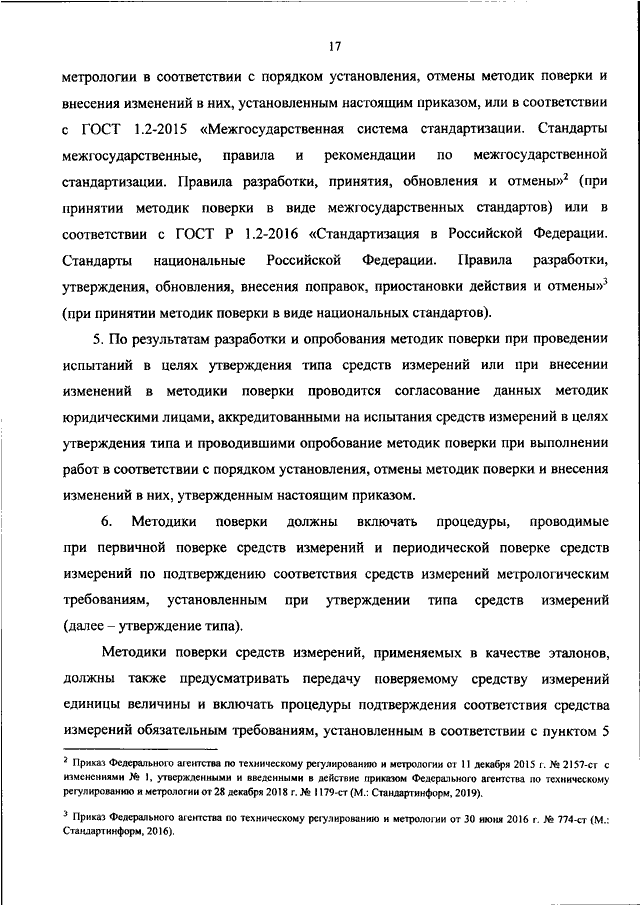 17

метрологии в соответствии с порядком установления, отмены методик поверки и внесения изменений в них, установленным настоящим приказом, или в соответствии с ГОСТ 1.2-2015 «Межгосударственная система стандартизации. Стандарты межгосударственные, правила и рекомендации по межгосударственной стандартизации. Правила разработки, принятия, обновления и отмены»$^2$ (при принятии методик поверки в виде межгосударственных стандартов) или в соответствии с ГОСТ Р 1.2-2016 «Стандартизация в Российской Федерации. Стандарты национальные Российской Федерации. Правила разработки, утверждения, обновления, внесения поправок, приостановки действия и отмены»$^3$ (при принятии методик поверки в виде национальных стандартов).

5. По результатам разработки и опробования методик поверки при проведении испытаний в целях утверждения типа средств измерений или при внесении изменений в методики поверки проводится согласование данных методик юридическими лицами, аккредитованными на испытания средств измерений в целях утверждения типа и проводившими опробование методик поверки при выполнении работ в соответствии с порядком установления, отмены методик поверки и внесения изменений в них, утвержденным настоящим приказом.

6. Методики поверки должны включать процедуры, проводимые при первичной поверке средств измерений и периодической поверке средств измерений по подтверждению соответствия средств измерений метрологическим требованиям, установленным при утверждении типа средств измерений (далее – утверждение типа).

Методики поверки средств измерений, применяемых в качестве эталонов, должны также предусматривать передачу поверяемому средству измерений единицы величины и включать процедуры подтверждения соответствия средства измерений обязательным требованиям, установленным в соответствии с пунктом 5

$^2$ Приказ Федерального агентства по техническому регулированию и метрологии от 11 декабря 2015 г. № 2157-ст с изменениями № 1, утвержденными и введенными в действие приказом Федерального агентства по техническому регулированию и метрологии от 28 декабря 2018 г. № 1179-ст (М.: Стандартинформ, 2019).

$^3$ Приказ Федерального агентства по техническому регулированию и метрологии от 30 июня 2016 г. № 774-ст (М.: Стандартинформ, 2016).